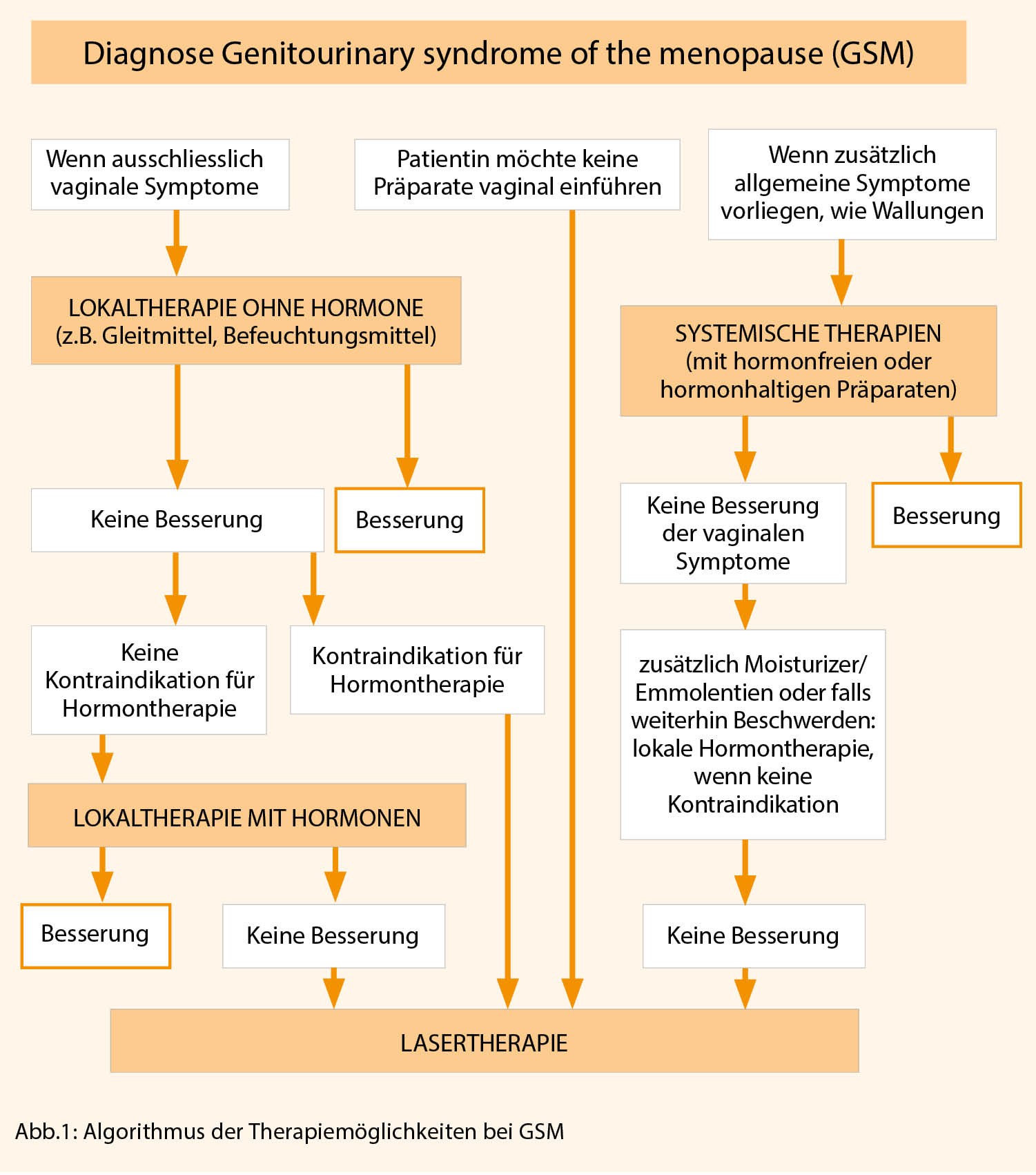 Diagnose Genitourinary syndrome of the menopause (GSM)

Wenn ausschliesslich vaginale Symptome

Patientin möchte keine Präparate vaginal einführen

Wenn zusätzlich allgemeine Symptome vorliegen, wie Wallungen

LOKALTHERAPIE OHNE HORMONE (z.B. Gleitmittel, Befeuchtungsmittel)

SYSTEMISCHE THERAPIEN (mit hormonfreien oder hormonhaltigen Präparaten)

Keine Besserung

Besserung

Keine Besserung der vaginalen Symptome

Besserung

Keine Kontraindikation für Hormontherapie

Kontraindikation für Hormontherapie

zusätzlich Moisturizer/ Emmolentien oder falls weiterhin Beschwerden: lokale Hormontherapie, wenn keine Kontraindikation

LOKALTHERAPIE MIT HORMONEN

Besserung

Keine Besserung

Keine Besserung

LASERTHERAPIE

Abb.1: Algorithmus der Therapiemöglichkeiten bei GSM